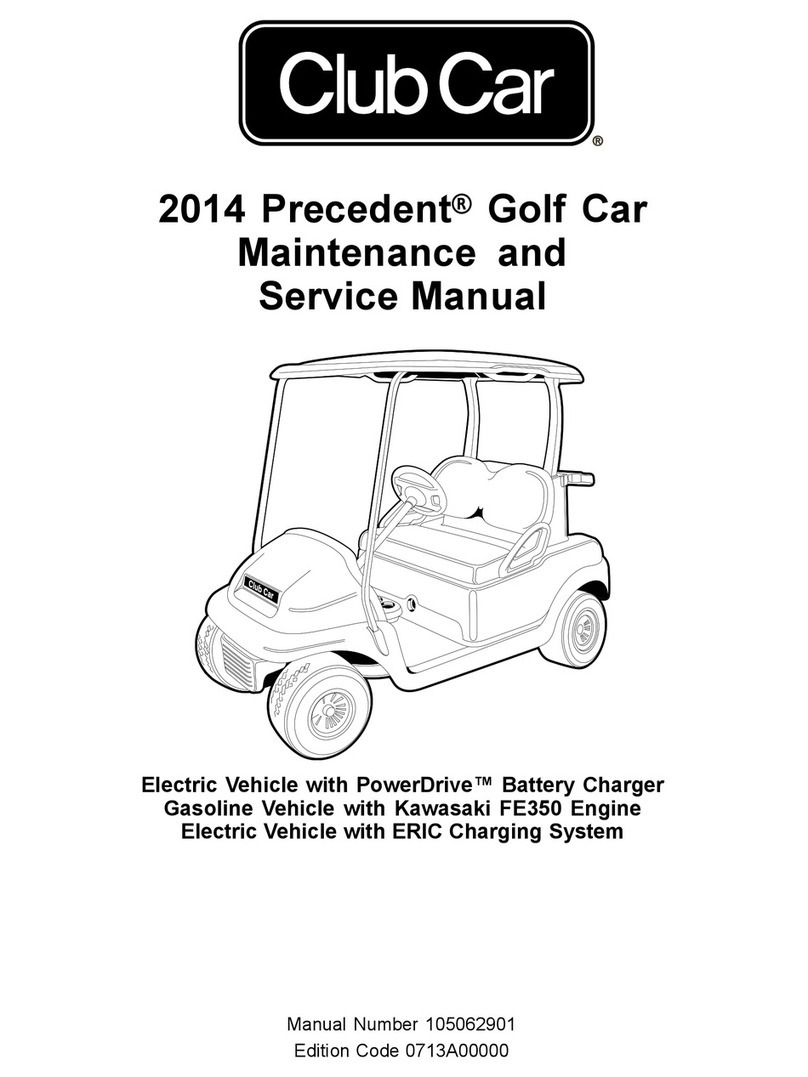 Club Car®

2014 Precedent® Golf Car Maintenance and Service Manual

Club Car

Electric Vehicle with PowerDrive™ Battery Charger
Gasoline Vehicle with Kawasaki FE350 Engine
Electric Vehicle with ERIC Charging System

Manual Number 105062901
Edition Code 0713A00000